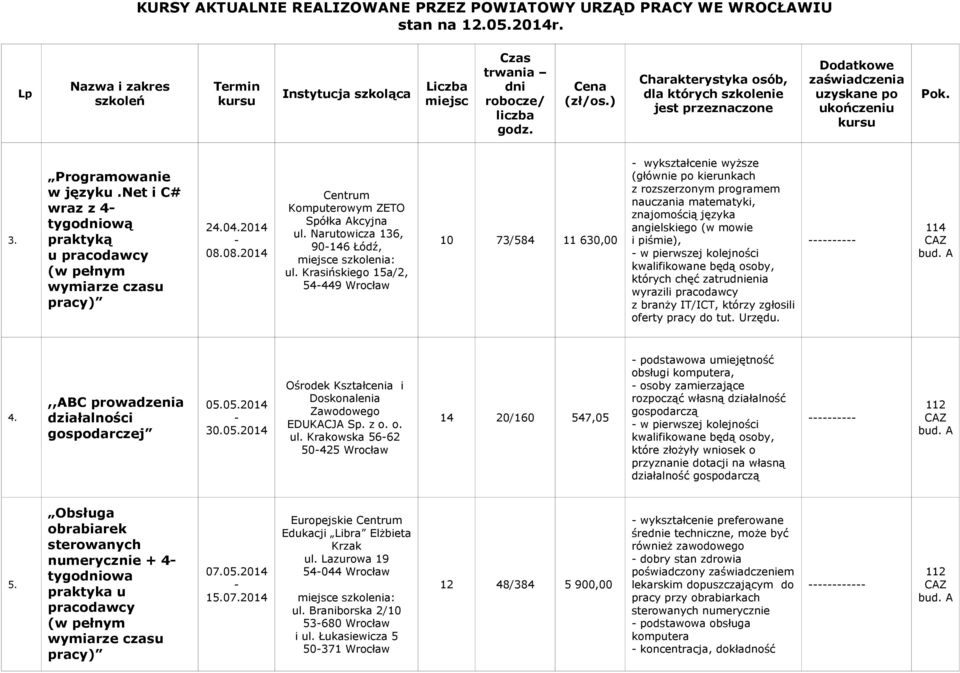 KURSY AKTUALNIE REALIZOWANE PRZEZ POWIATOWY URZĄD PRACY WE WROCŁAWIU
stan na 12.05.2014r.

| Lp | Nazwa i zakres szkoleń | Termin kursu | Instytucja szkoląca | Liczba miejsc | Czas trwania – dni robocze/ liczba godz. | Cena (zł/os.) | Charakterystyka osób, dla których szkolenie jest przeznaczone | Dodatkowe zaświadczenia uzyskane po ukończeniu kursu | Pok. |
|---|---|---|---|---|---|---|---|---|---|
| 3. | „Programowanie w języku .Net i C# wraz z 4-tygodniową praktyką u pracodawcy (w pełnym wymiarze czasu pracy)” | 24.04.2014 - 08.08.2014 | Centrum Komputerowym ZETO Spółka Akcyjna ul. Narutowicza 136, 90-146 Łódź, miejsce szkolenia: ul. Krasińskiego 15a/2, 54-449 Wrocław | 10 | 73/584 | 11 630,00 | - wykształcenie wyższe (głównie po kierunkach z rozszerzonym programem nauczania matematyki, znajomością języka angielskiego (w mowie i piśmie), - w pierwszej kolejności kwalifikowane będą osoby, których chęć zatrudnienia wyrazili pracodawcy z branży IT/ICT, którzy zgłosili oferty pracy do tut. Urzędu. | ---------- | 114 CAZ bud. A |
| 4. | ,,ABC prowadzenia działalności gospodarczej” | 05.05.2014 - 30.05.2014 | Ośrodek Kształcenia i Doskonalenia Zawodowego EDUKACJA Sp. z o. o. ul. Krakowska 56-62 50-425 Wrocław | 14 | 20/160 | 547,05 | - podstawowa umiejętność obsługi komputera, - osoby zamierzające rozpocząć własną działalność gospodarczą - w pierwszej kolejności kwalifikowane będą osoby, które złożyły wniosek o przyznanie dotacji na własną działalność gospodarczą | ---------- | 112 CAZ bud. A |
| 5. | „Obsługa obrabiarek sterowanych numerycznie + 4-tygodniowa praktyka u pracodawcy (w pełnym wymiarze czasu pracy)” | 07.05.2014 - 15.07.2014 | Europejskie Centrum Edukacji „Libra” Elżbieta Krzak ul. Lazurowa 19 54-044 Wrocław miejsce szkolenia: ul. Braniborska 2/10 53-680 Wrocław i ul. Łukasiewicza 5 50-371 Wrocław | 12 | 48/384 | 5 900,00 | - wykształcenie preferowane średnie techniczne, może być również zawodowego - dobry stan zdrowia poświadczony zaświadczeniem lekarskim dopuszczającym do pracy przy obrabiarkach sterowanych numerycznie - podstawowa obsługa komputera - koncentracja, dokładność | ------------ | 112 CAZ bud. A |